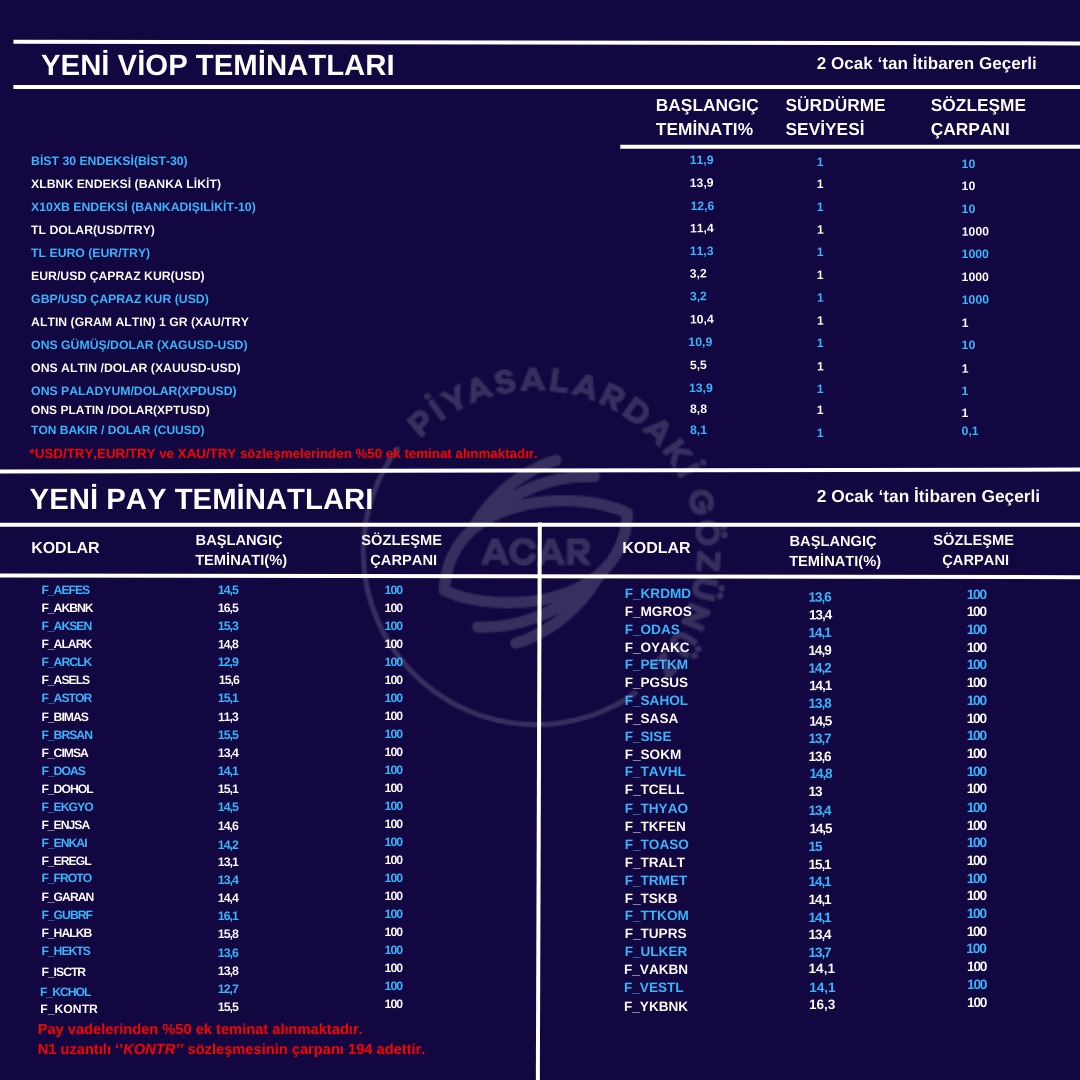 YENİ VİOP TEMİNATLARI

2 Ocak 'tan İtibaren Geçerli

| | BAŞLANGIÇ TEMİNATI% | SÜRDÜRME SEVİYESİ | SÖZLEŞME ÇARPANI |
|---|---|---|---|
| BİST 30 ENDEKSİ(BİST-30) | 11,9 | 1 | 10 |
| XLBNK ENDEKSİ (BANKA LİKİT) | 13,9 | 1 | 10 |
| X10XB ENDEKSİ (BANKADIŞILİKİT-10) | 12,6 | 1 | 10 |
| TL DOLAR(USD/TRY) | 11,4 | 1 | 1000 |
| TL EURO (EUR/TRY) | 11,3 | 1 | 1000 |
| EUR/USD ÇAPRAZ KUR(USD) | 3,2 | 1 | 1000 |
| GBP/USD ÇAPRAZ KUR (USD) | 3,2 | 1 | 1000 |
| ALTIN (GRAM ALTIN) 1 GR (XAU/TRY | 10,4 | 1 | 1 |
| ONS GÜMÜŞ/DOLAR (XAGUSD-USD) | 10,9 | 1 | 10 |
| ONS ALTIN /DOLAR (XAUUSD-USD) | 5,5 | 1 | 1 |
| ONS PALADYUM/DOLAR(XPDUSD) | 13,9 | 1 | 1 |
| ONS PLATIN /DOLAR(XPTUSD) | 8,8 | 1 | 1 |
| TON BAKIR / DOLAR (CUUSD) | 8,1 | 1 | 0,1 |

*USD/TRY,EUR/TRY ve XAU/TRY sözleşmelerinden %50 ek teminat alınmaktadır.

PİYASALARDAKİ GÖZÜNÜZ ACAR

YENİ PAY TEMİNATLARI

2 Ocak 'tan İtibaren Geçerli

| KODLAR | BAŞLANGIÇ TEMİNATI(%) | SÖZLEŞME ÇARPANI |
|---|---|---|
| F_AEFES | 14,5 | 100 |
| F_AKBNK | 16,5 | 100 |
| F_AKSEN | 15,3 | 100 |
| F_ALARK | 14,8 | 100 |
| F_ARCLK | 12,9 | 100 |
| F_ASELS | 15,6 | 100 |
| F_ASTOR | 15,1 | 100 |
| F_BIMAS | 11,3 | 100 |
| F_BRSAN | 15,5 | 100 |
| F_CIMSA | 13,4 | 100 |
| F_DOAS | 14,1 | 100 |
| F_DOHOL | 15,1 | 100 |
| F_EKGYO | 14,5 | 100 |
| F_ENJSA | 14,6 | 100 |
| F_ENKAI | 14,2 | 100 |
| F_EREGL | 13,1 | 100 |
| F_FROTO | 13,4 | 100 |
| F_GARAN | 14,4 | 100 |
| F_GUBRF | 16,1 | 100 |
| F_HALKB | 15,8 | 100 |
| F_HEKTS | 13,6 | 100 |
| F_ISCTR | 13,8 | 100 |
| F_KCHOL | 12,7 | 100 |
| F_KONTR | 15,5 | 100 |

Pay vadelerinden %50 ek teminat alınmaktadır.
N1 uzantılı ''KONTR'' sözleşmesinin çarpanı 194 adettir.

| KODLAR | BAŞLANGIÇ TEMİNATI(%) | SÖZLEŞME ÇARPANI |
|---|---|---|
| F_KRDMD | 13,6 | 100 |
| F_MGROS | 13,4 | 100 |
| F_ODAS | 14,1 | 100 |
| F_OYAKC | 14,9 | 100 |
| F_PETKM | 14,2 | 100 |
| F_PGSUS | 14,1 | 100 |
| F_SAHOL | 13,8 | 100 |
| F_SASA | 14,5 | 100 |
| F_SISE | 13,7 | 100 |
| F_SOKM | 13,6 | 100 |
| F_TAVHL | 14,8 | 100 |
| F_TCELL | 13 | 100 |
| F_THYAO | 13,4 | 100 |
| F_TKFEN | 14,5 | 100 |
| F_TOASO | 15 | 100 |
| F_TRALT | 15,1 | 100 |
| F_TRMET | 14,1 | 100 |
| F_TSKB | 14,1 | 100 |
| F_TTKOM | 14,1 | 100 |
| F_TUPRS | 13,4 | 100 |
| F_ULKER | 13,7 | 100 |
| F_VAKBN | 14,1 | 100 |
| F_VESTL | 14,1 | 100 |
| F_YKBNK | 16,3 | 100 |